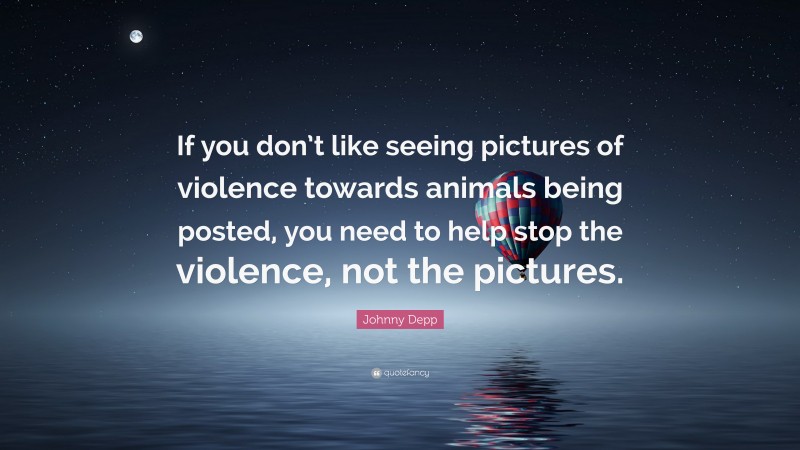 If you don't like seeing pictures of violence towards animals being posted, you need to help stop the violence, not the pictures.

Johnny Depp

quotefancy